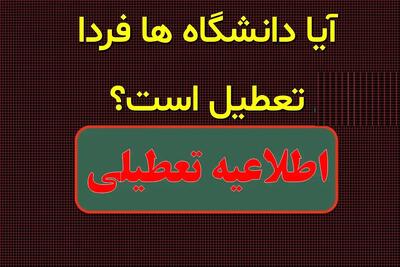 آیا دانشگاه ها فردا تعطیل است؟

اطلاعیه تعطیلی